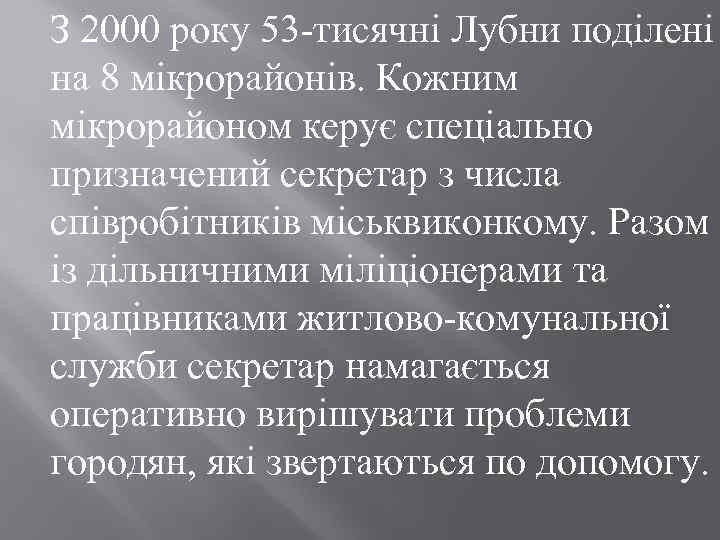 З 2000 року 53-тисячні Лубни поділені на 8 мікрорайонів. Кожним мікрорайоном керує спеціально призначений секретар з числа співробітників міськвиконкому. Разом із дільничними міліціонерами та працівниками житлово-комунальної служби секретар намагається оперативно вирішувати проблеми городян, які звертаються по допомогу.